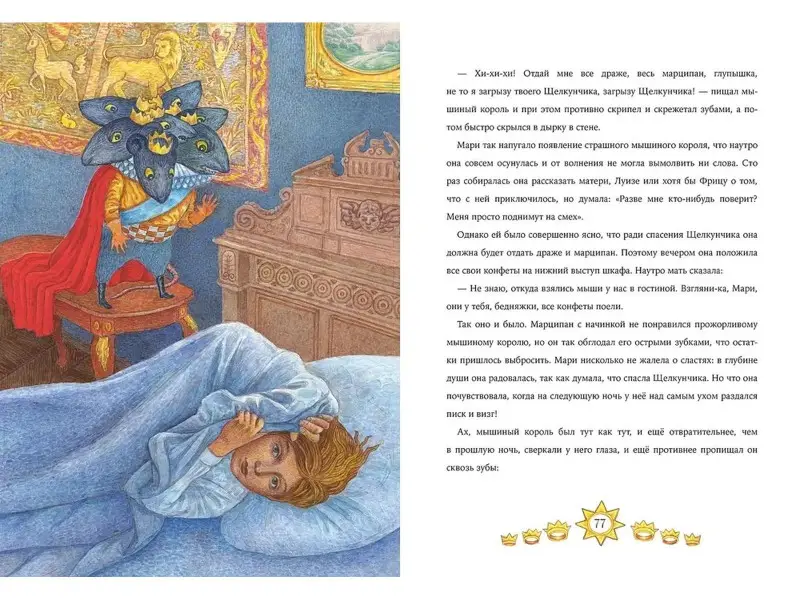 — Хи-хи-хи! Отдай мне все драже, весь марципан, глупышка, не то я загрызу твоего Щелкунчика, загрызу Щелкунчика! — пищал мышиный король и при этом противно скрипел и скрежетал зубами, а потом быстро скрылся в дырку в стене.

Мари так напугало появление страшного мышиного короля, что наутро она совсем осунулась и от волнения не могла вымолвить ни слова. Сто раз собиралась она рассказать матери, Луизе или хотя бы Фрицу о том, что с ней приключилось, но думала: «Разве мне кто-нибудь поверит? Меня просто поднимут на смех».

Однако ей было совершенно ясно, что ради спасения Щелкунчика она должна будет отдать драже и марципан. Поэтому вечером она положила все свои конфеты на нижний выступ шкафа. Наутро мать сказала:

— Не знаю, откуда взялись мыши у нас в гостиной. Взгляни-ка, Мари, они у тебя, бедняжки, все конфеты поели.

Так оно и было. Марципан с начинкой не понравился прожорливому мышиному королю, но он так обглодал его острыми зубками, что остатки пришлось выбросить. Мари нисколько не жалела о сластях: в глубине души она радовалась, так как думала, что спасла Щелкунчика. Но что она почувствовала, когда на следующую ночь у неё над самым ухом раздался писк и визг!

Ах, мышиный король был тут как тут, и ещё отвратительнее, чем в прошлую ночь, сверкали у него глаза, и ещё противнее пропищал он сквозь зубы:

77